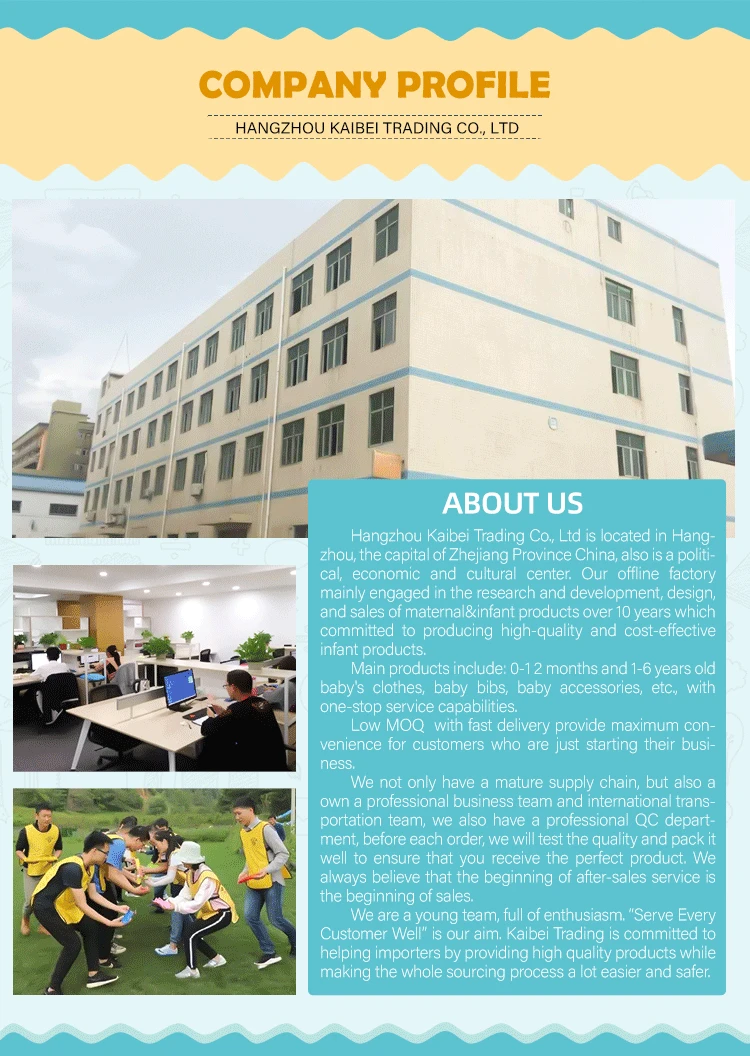 COMPANY PROFILE

HANGZHOU KAIBEI TRADING CO., LTD

ABOUT US

Hangzhou Kaibei Trading Co., Ltd is located in Hangzhou, the capital of Zhejiang Province China, also is a political, economic and cultural center. Our offline factory mainly engaged in the research and development, design, and sales of maternal&infant products over 10 years which committed to producing high-quality and cost-effective infant products.

Main products include: 0-12 months and 1-6 years old baby's clothes, baby bibs, baby accessories, etc., with one-stop service capabilities.

Low MOQ with fast delivery provide maximum convenience for customers who are just starting their business.

We not only have a mature supply chain, but also a own a professional business team and international transportation team, we also have a professional QC department, before each order, we will test the quality and pack it well to ensure that you receive the perfect product. We always believe that the beginning of after-sales service is the beginning of sales.

We are a young team, full of enthusiasm. "Serve Every Customer Well" is our aim. Kaibei Trading is committed to helping importers by providing high quality products while making the whole sourcing process a lot easier and safer.